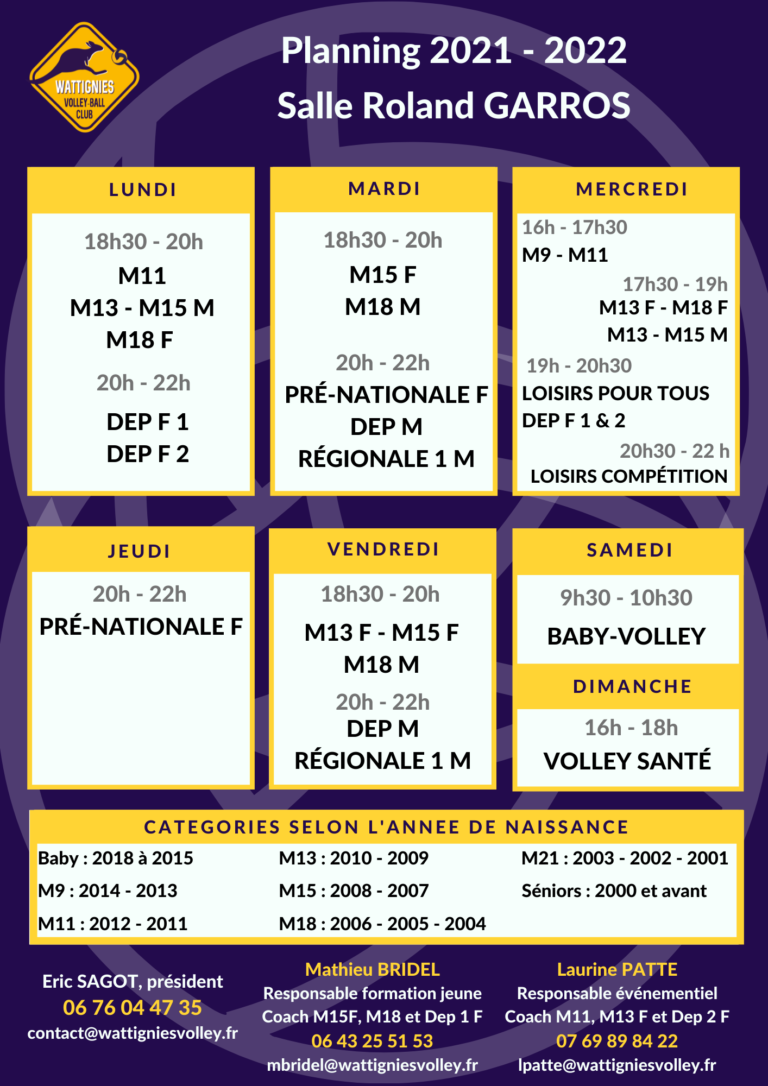 WATTIGNIES VOLLEY-BALL CLUB

Planning 2021 - 2022
Salle Roland GARROS

LUNDI
18h30 - 20h
M11
M13 - M15 M
M18 F
20h - 22h
DEP F 1
DEP F 2

MARDI
18h30 - 20h
M15 F
M18 M
20h - 22h
PRÉ-NATIONALE F
DEP M
RÉGIONALE 1 M

MERCREDI
16h - 17h30
M9 - M11
17h30 - 19h
M13 F - M18 F
M13 - M15 M
19h - 20h30
LOISIRS POUR TOUS
DEP F 1 & 2
20h30 - 22 h
LOISIRS COMPÉTITION

JEUDI
20h - 22h
PRÉ-NATIONALE F

VENDREDI
18h30 - 20h
M13 F - M15 F
M18 M
20h - 22h
DEP M
RÉGIONALE 1 M

SAMEDI
9h30 - 10h30
BABY-VOLLEY

DIMANCHE
16h - 18h
VOLLEY SANTÉ

CATEGORIES SELON L'ANNEE DE NAISSANCE
Baby : 2018 à 2015
M9 : 2014 - 2013
M11 : 2012 - 2011
M13 : 2010 - 2009
M15 : 2008 - 2007
M18 : 2006 - 2005 - 2004
M21 : 2003 - 2002 - 2001
Séniors : 2000 et avant

Eric SAGOT, président
06 76 04 47 35
contact@wattigniesvolley.fr

Mathieu BRIDEL
Responsable formation jeune
Coach M15F, M18 et Dep 1 F
06 43 25 51 53
mbridel@wattigniesvolley.fr

Laurine PATTE
Responsable événementiel
Coach M11, M13 F et Dep 2 F
07 69 89 84 22
lpatte@wattigniesvolley.fr